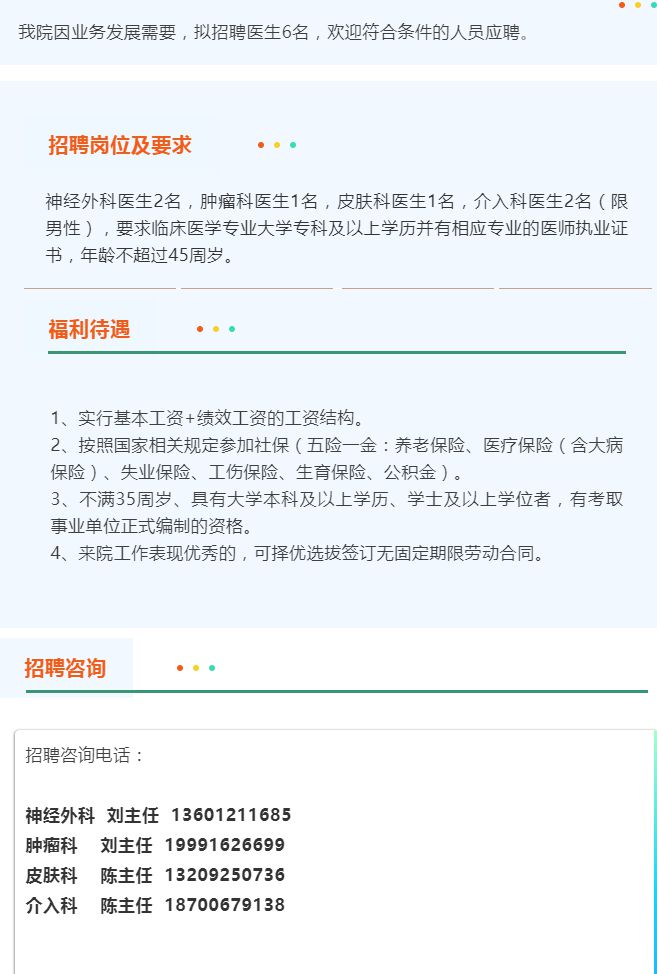 我院因业务发展需要，拟招聘医生6名，欢迎符合条件的人员应聘。

招聘岗位及要求

神经外科医生2名，肿瘤科医生1名，皮肤科医生1名，介入科医生2名（限男性），要求临床医学专业大学专科及以上学历并有相应专业的医师执业证书，年龄不超过45周岁。

福利待遇

1、实行基本工资+绩效工资的工资结构。
2、按照国家相关规定参加社保（五险一金：养老保险、医疗保险（含大病保险）、失业保险、工伤保险、生育保险、公积金）。
3、不满35周岁、具有大学本科及以上学历、学士及以上学位者，有考取事业单位正式编制的资格。
4、来院工作表现优秀的，可择优选拔签订无固定期限劳动合同。

招聘咨询

招聘咨询电话：

神经外科 刘主任 13601211685
肿瘤科 刘主任 19991626699
皮肤科 陈主任 13209250736
介入科 陈主任 18700679138